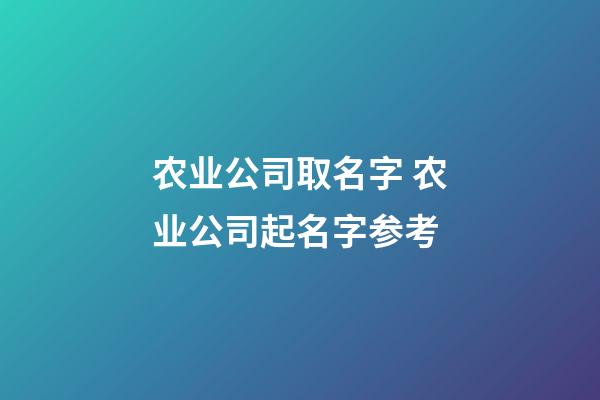 农业公司取名字 农业公司起名字参考